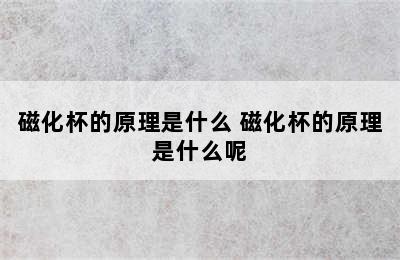 磁化杯的原理是什么 磁化杯的原理是什么呢